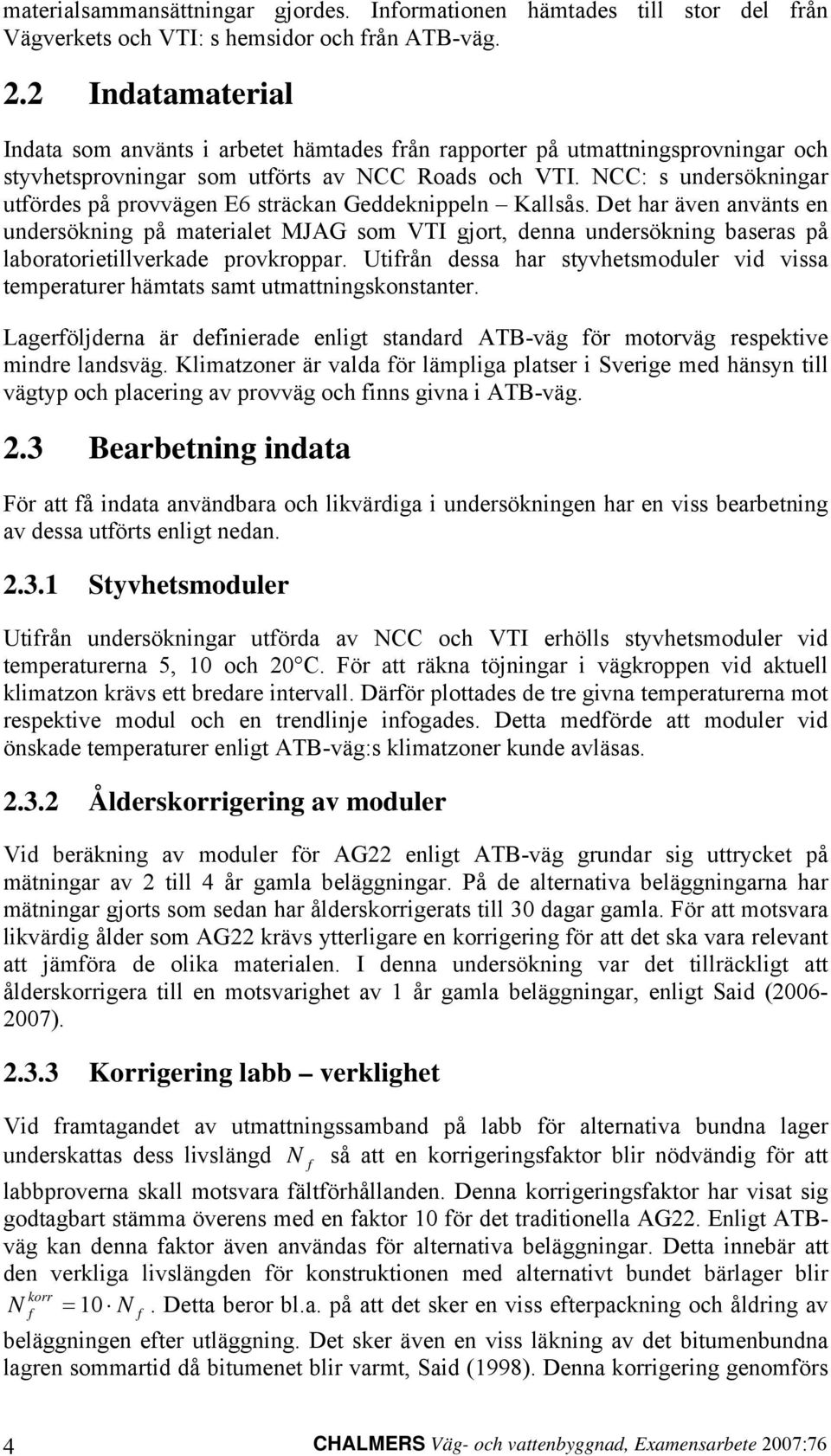 materialsammansättningar gjordes. Informationen hämtades till stor del från Vägverkets och VTI: s hemsidor och från ATB-väg.

2.2 Indatamaterial

Indata som använts i arbetet hämtades från rapporter på utmattningsprovningar och styvhetsprovningar som utförts av NCC Roads och VTI. NCC: s undersökningar utfördes på provvägen E6 sträckan Geddeknippeln – Kallsås. Det har även använts en undersökning på materialet MJAG som VTI gjort, denna undersökning baseras på laboratorietillverkade provkroppar. Utifrån dessa har styvhetsmoduler vid vissa temperaturer hämtats samt utmattningskonstanter.

Lagerföljderna är definierade enligt standard ATB-väg för motorväg respektive mindre landsväg. Klimatzoner är valda för lämpliga platser i Sverige med hänsyn till vägtyp och placering av provväg och finns givna i ATB-väg.

2.3 Bearbetning indata

För att få indata användbara och likvärdiga i undersökningen har en viss bearbetning av dessa utförts enligt nedan.

2.3.1 Styvhetsmoduler

Utifrån undersökningar utförda av NCC och VTI erhölls styvhetsmoduler vid temperaturerna 5, 10 och 20°C. För att räkna töjningar i vägkroppen vid aktuell klimatzon krävs ett bredare intervall. Därför plottades de tre givna temperaturerna mot respektive modul och en trendlinje infogades. Detta medförde att moduler vid önskade temperaturer enligt ATB-väg:s klimatzoner kunde avläsas.

2.3.2 Ålderskorrigering av moduler

Vid beräkning av moduler för AG22 enligt ATB-väg grundar sig uttrycket på mätningar av 2 till 4 år gamla beläggningar. På de alternativa beläggningarna har mätningar gjorts som sedan har ålderskorrigerats till 30 dagar gamla. För att motsvara likvärdig ålder som AG22 krävs ytterligare en korrigering för att det ska vara relevant att jämföra de olika materialen. I denna undersökning var det tillräckligt att ålderskorrigera till en motsvarighet av 1 år gamla beläggningar, enligt Said (2006-2007).

2.3.3 Korrigering labb – verklighet

Vid framtagandet av utmattningssamband på labb för alternativa bundna lager underskattas dess livslängd $N_f$ så att en korrigeringsfaktor blir nödvändig för att labbproverna skall motsvara fältförhållanden. Denna korrigeringsfaktor har visat sig godtagbart stämma överens med en faktor 10 för det traditionella AG22. Enligt ATB-väg kan denna faktor även användas för alternativa beläggningar. Detta innebär att den verkliga livslängden för konstruktionen med alternativt bundet bärlager blir $N_f^{korr} = 10 \cdot N_f$. Detta beror bl.a. på att det sker en viss efterpackning och åldring av beläggningen efter utläggning. Det sker även en viss läkning av det bitumenbundna lagren sommartid då bitumenet blir varmt, Said (1998). Denna korrigering genomförs

4 CHALMERS Väg- och vattenbyggnad, Examensarbete 2007:76